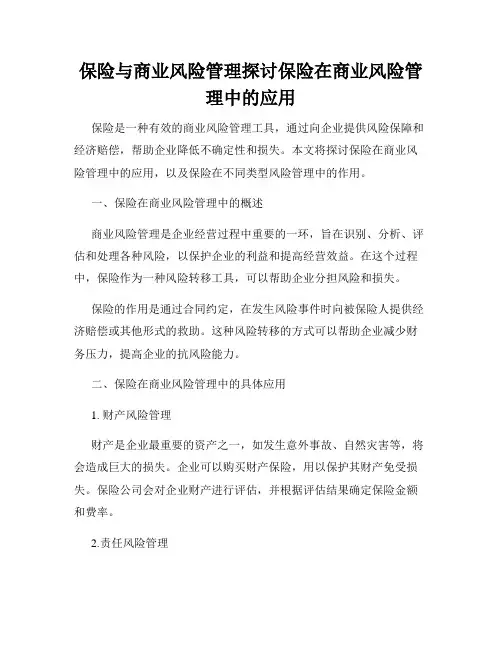 保险与商业风险管理探讨保险在商业风险管理中的应用

保险是一种有效的商业风险管理工具，通过向企业提供风险保障和经济赔偿，帮助企业降低不确定性和损失。本文将探讨保险在商业风险管理中的应用，以及保险在不同类型风险管理中的作用。

一、保险在商业风险管理中的概述

商业风险管理是企业经营过程中重要的一环，旨在识别、分析、评估和处理各种风险，以保护企业的利益和提高经营效益。在这个过程中，保险作为一种风险转移工具，可以帮助企业分担风险和损失。

保险的作用是通过合同约定，在发生风险事件时向被保险人提供经济赔偿或其他形式的救助。这种风险转移的方式可以帮助企业减少财务压力，提高企业的抗风险能力。

二、保险在商业风险管理中的具体应用

1. 财产风险管理

财产是企业最重要的资产之一，如发生意外事故、自然灾害等，将会造成巨大的损失。企业可以购买财产保险，用以保护其财产免受损失。保险公司会对企业财产进行评估，并根据评估结果确定保险金额和费率。

2.责任风险管理